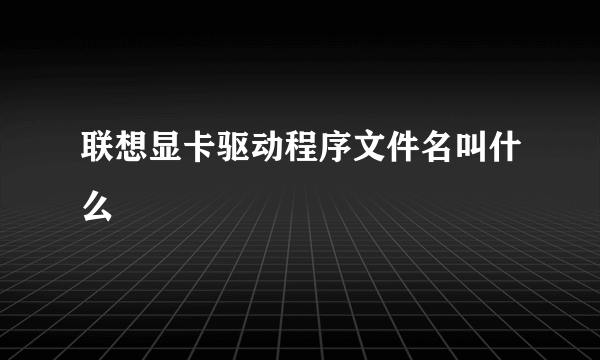 联想显卡驱动程序文件名叫什么